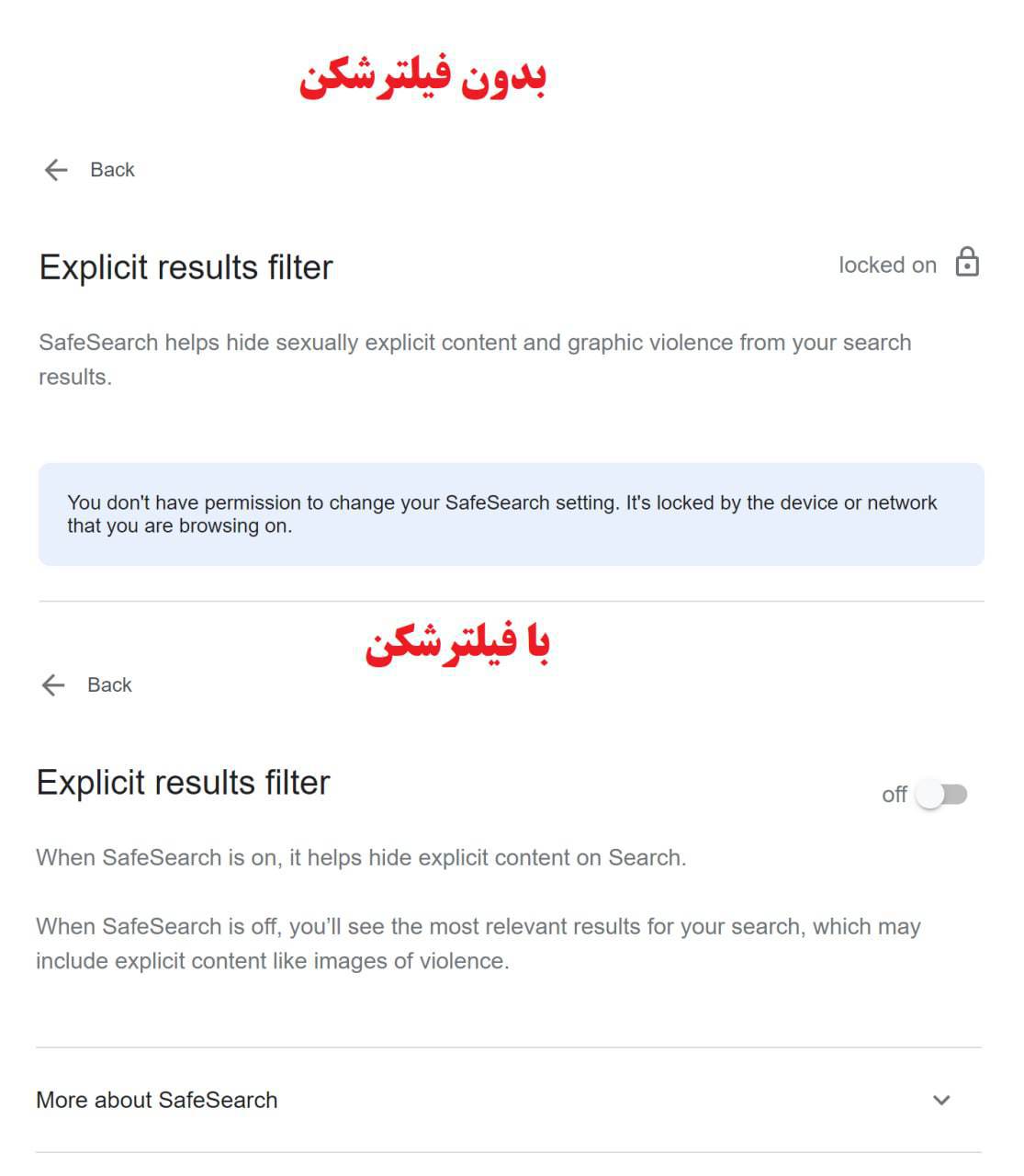 بدون فیلترشکن

Back

Explicit results filter

locked on

SafeSearch helps hide sexually explicit content and graphic violence from your search results.

You don't have permission to change your SafeSearch setting. It's locked by the device or network that you are browsing on.

با فیلترشکن

Back

Explicit results filter

off

When SafeSearch is on, it helps hide explicit content on Search.

When SafeSearch is off, you'll see the most relevant results for your search, which may include explicit content like images of violence.

More about SafeSearch